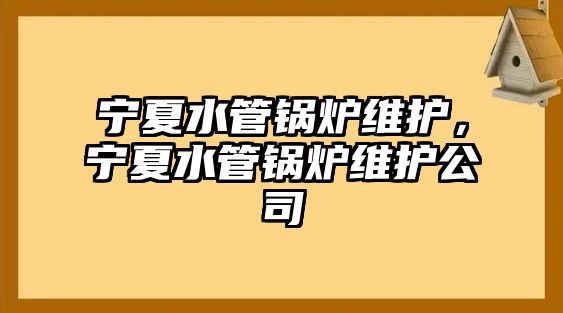 宁夏水管锅炉维护，宁夏水管锅炉维护公司